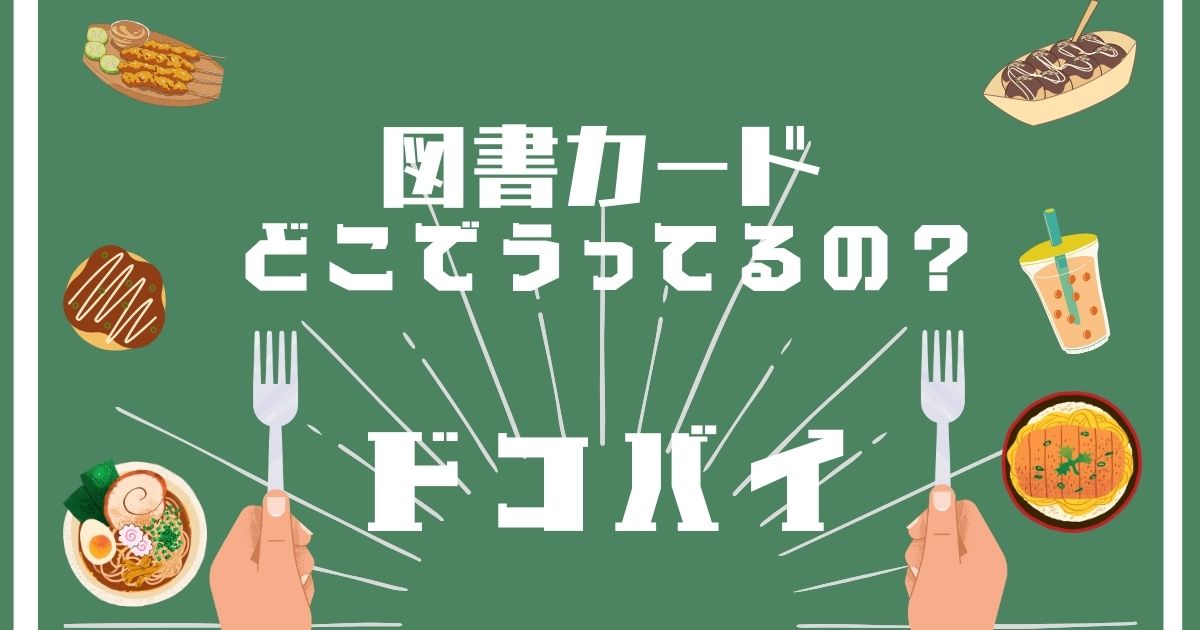 図書カード
どこでうってるの？

ドコバイ